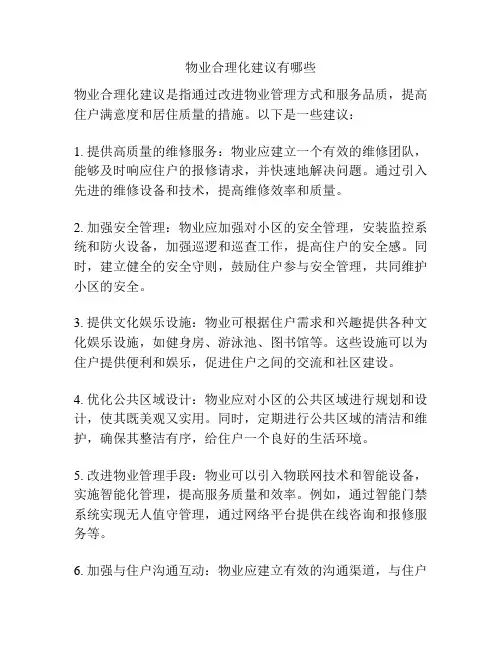 物业合理化建议有哪些

物业合理化建议是指通过改进物业管理方式和服务品质，提高住户满意度和居住质量的措施。以下是一些建议：

1. 提供高质量的维修服务：物业应建立一个有效的维修团队，能够及时响应住户的报修请求，并快速地解决问题。通过引入先进的维修设备和技术，提高维修效率和质量。

2. 加强安全管理：物业应加强对小区的安全管理，安装监控系统和防火设备，加强巡逻和巡查工作，提高住户的安全感。同时，建立健全的安全守则，鼓励住户参与安全管理，共同维护小区的安全。

3. 提供文化娱乐设施：物业可根据住户需求和兴趣提供各种文化娱乐设施，如健身房、游泳池、图书馆等。这些设施可以为住户提供便利和娱乐，促进住户之间的交流和社区建设。

4. 优化公共区域设计：物业应对小区的公共区域进行规划和设计，使其既美观又实用。同时，定期进行公共区域的清洁和维护，确保其整洁有序，给住户一个良好的生活环境。

5. 改进物业管理手段：物业可以引入物联网技术和智能设备，实施智能化管理，提高服务质量和效率。例如，通过智能门禁系统实现无人值守管理，通过网络平台提供在线咨询和报修服务等。

6. 加强与住户沟通互动：物业应建立有效的沟通渠道，与住户